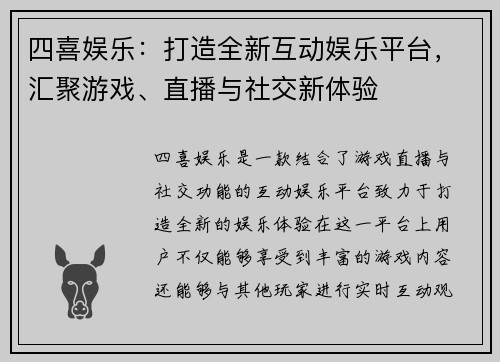 四喜娱乐：打造全新互动娱乐平台，汇聚游戏、直播与社交新体验

四喜娱乐是一款结合了游戏直播与社交功能的互动娱乐平台致力于打造全新的娱乐体验在这一平台上用户不仅能够享受到丰富的游戏内容还能够与其他玩家进行实时互动观